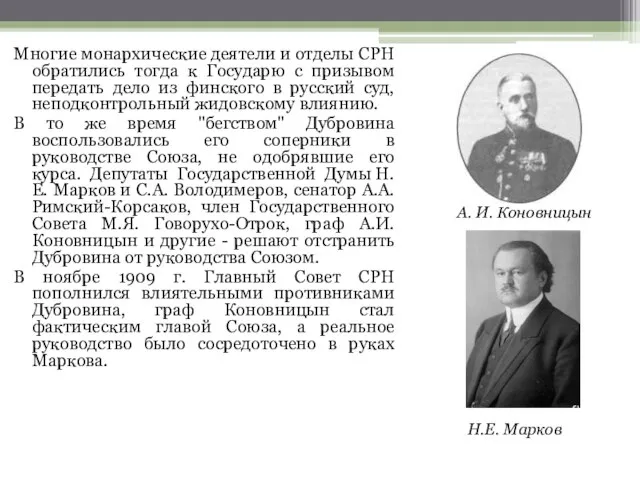 Многие монархические деятели и отделы СРН обратились тогда к Государю с призывом передать дело из финского в русский суд, неподконтрольный жидовскому влиянию.

В то же время "бегством" Дубровина воспользовались его соперники в руководстве Союза, не одобрявшие его курса. Депутаты Государственной Думы Н. Е. Марков и С.А. Володимеров, сенатор А.А. Римский-Корсаков, член Государственного Совета М.Я. Говорухо-Отрок, граф А.И. Коновницын и другие - решают отстранить Дубровина от руководства Союзом.

В ноябре 1909 г. Главный Совет СРН пополнился влиятельными противниками Дубровина, граф Коновницын стал фактическим главой Союза, а реальное руководство было сосредоточено в руках Маркова.

А. И. Коновницын

Н.Е. Марков